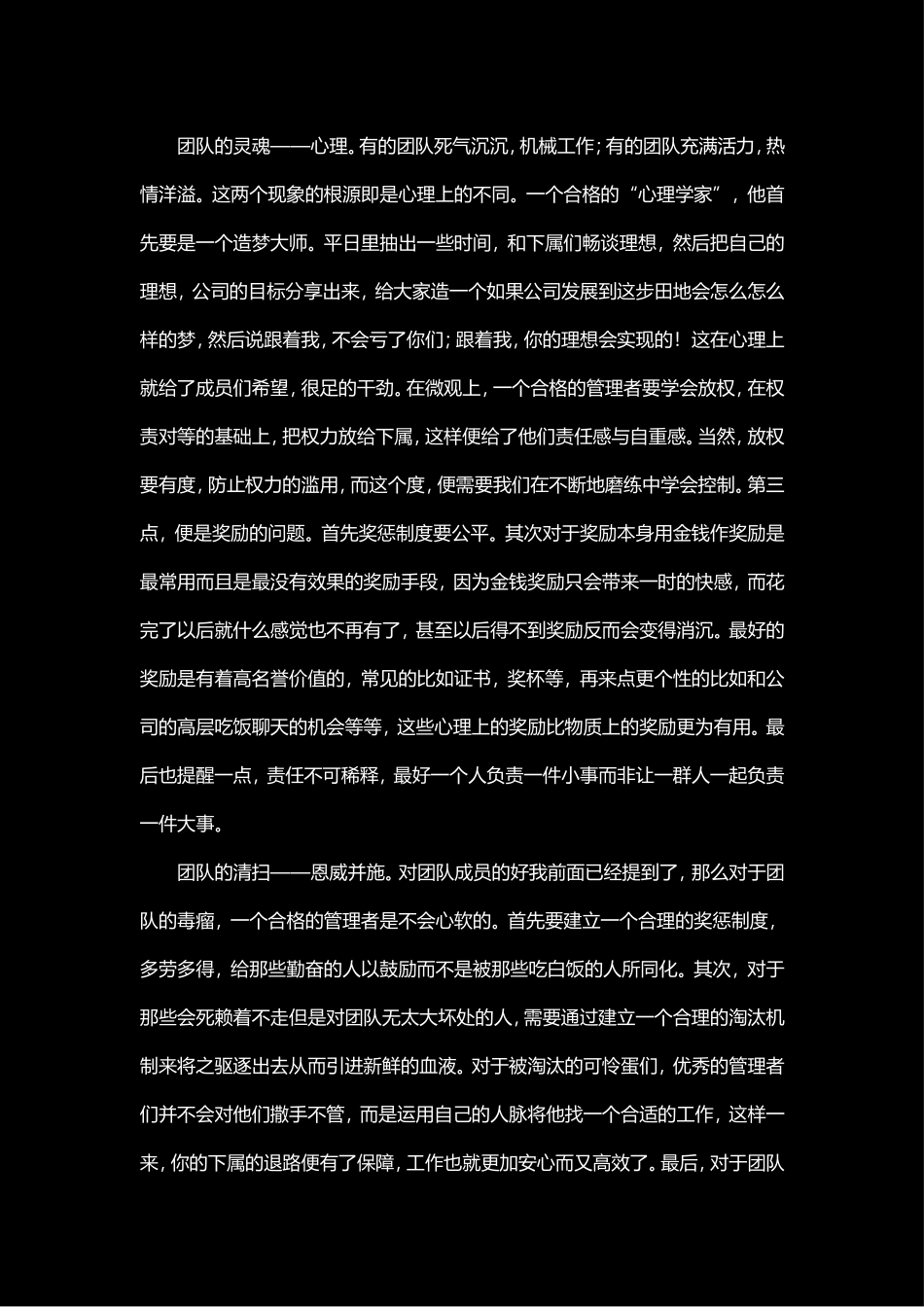 团队的灵魂——心理。有的团队死气沉沉，机械工作；有的团队充满活力，热情洋溢。这两个现象的根源即是心理上的不同。一个合格的“心理学家”，他首先要是一个造梦大师。平日里抽出一些时间，和下属们畅谈理想，然后把自己的理想，公司的目标分享出来，给大家造一个如果公司发展到这步田地会怎么怎么样的梦，然后说跟着我，不会亏了你们；跟着我，你的理想会实现的！这在心理上就给了成员们希望，很足的干劲。在微观上，一个合格的管理者要学会放权，在权责对等的基础上，把权力放给下属，这样便给了他们责任感与自重感。当然，放权要有度，防止权力的滥用，而这个度，便需要我们在不断地磨练中学会控制。第三点，便是奖励的问题。首先奖惩制度要公平。其次对于奖励本身用金钱作奖励是最常用而且是最没有效果的奖励手段，因为金钱奖励只会带来一时的快感，而花完了以后就什么感觉也不再有了，甚至以后得不到奖励反而会变得消沉。最好的奖励是有着高名誉价值的，常见的比如证书，奖杯等，再来点更个性的比如和公司的高层吃饭聊天的机会等等，这些心理上的奖励比物质上的奖励更为有用。最后也提醒一点，责任不可稀释，最好一个人负责一件小事而非让一群人一起负责一件大事。

团队的清扫——恩威并施。对团队成员的好我前面已经提到了，那么对于团队的毒瘤，一个合格的管理者是不会心软的。首先要建立一个合理的奖惩制度，多劳多得，给那些勤奋的人以鼓励而不是被那些吃白饭的人所同化。其次，对于那些会死赖着不走但是对团队无太大坏处的人，需要通过建立一个合理的淘汰机制来将之驱逐出去从而引进新鲜的血液。对于被淘汰的可怜蛋们，优秀的管理者们并不会对他们撒手不管，而是运用自己的人脉将他找一个合适的工作，这样一来，你的下属的退路便有了保障，工作也就更加安心而又高效了。最后，对于团队